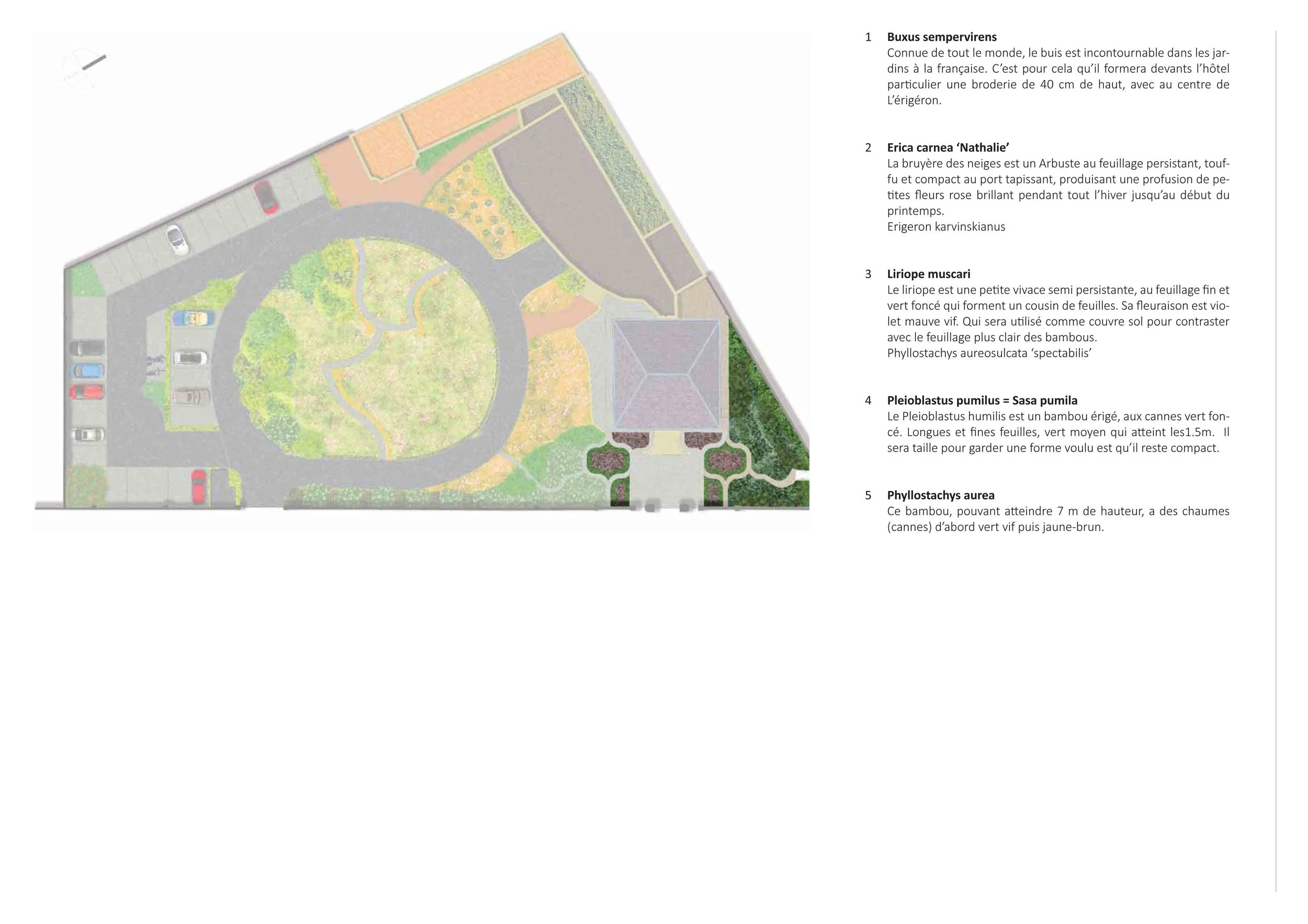 1 **Buxus sempervirens**
Connue de tout le monde, le buis est incontournable dans les jardins à la française. C'est pour cela qu'il formera devants l'hôtel particulier une broderie de 40 cm de haut, avec au centre de L'érigéron.

2 **Erica carnea 'Nathalie'**
La bruyère des neiges est un Arbuste au feuillage persistant, touffu et compact au port tapissant, produisant une profusion de petites fleurs rose brillant pendant tout l'hiver jusqu'au début du printemps.
Erigeron karvinskianus

3 **Liriope muscari**
Le liriope est une petite vivace semi persistante, au feuillage fin et vert foncé qui forment un cousin de feuilles. Sa fleuraison est violet mauve vif. Qui sera utilisé comme couvre sol pour contraster avec le feuillage plus clair des bambous.
Phyllostachys aureosulcata 'spectabilis'

4 **Pleioblastus pumilus = Sasa pumila**
Le Pleioblastus humilis est un bambou érigé, aux cannes vert foncé. Longues et fines feuilles, vert moyen qui atteint les1.5m. Il sera taille pour garder une forme voulu est qu'il reste compact.

5 **Phyllostachys aurea**
Ce bambou, pouvant atteindre 7 m de hauteur, a des chaumes (cannes) d'abord vert vif puis jaune-brun.